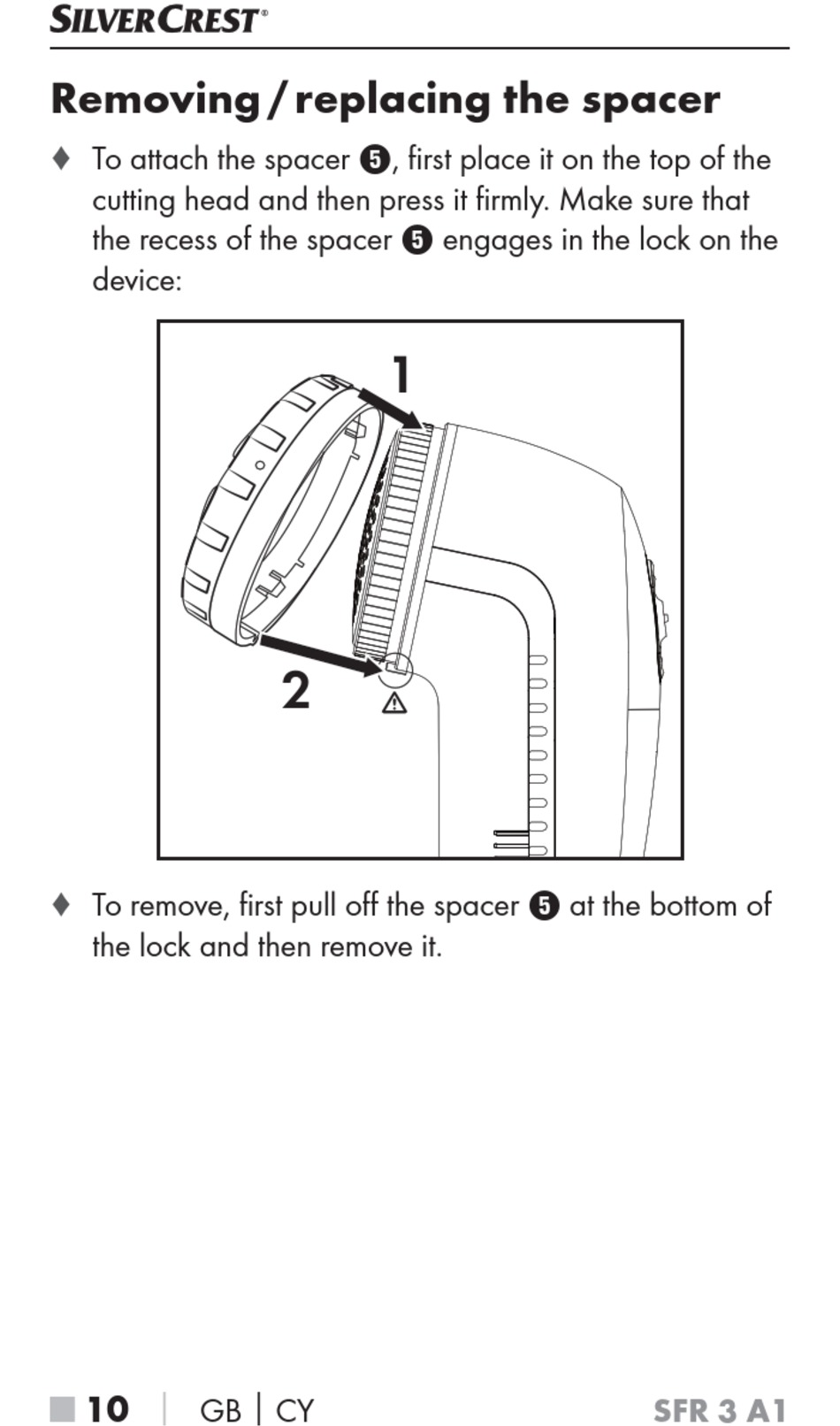 SILVERCREST®

Removing / replacing the spacer

♦ To attach the spacer ❺, first place it on the top of the cutting head and then press it firmly. Make sure that the recess of the spacer ❺ engages in the lock on the device:

1

2

♦ To remove, first pull off the spacer ❺ at the bottom of the lock and then remove it.

■ 10 | GB | CY SFR 3 A1